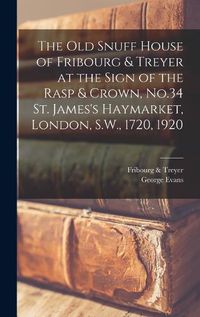 The Old Snuff House of Fribourg & Treyer at the Sign of the Rasp & Crown, No.34 St. James's Haymarket, London, S.W., 1720, 1920

Fribourg & Treyer
George Evans